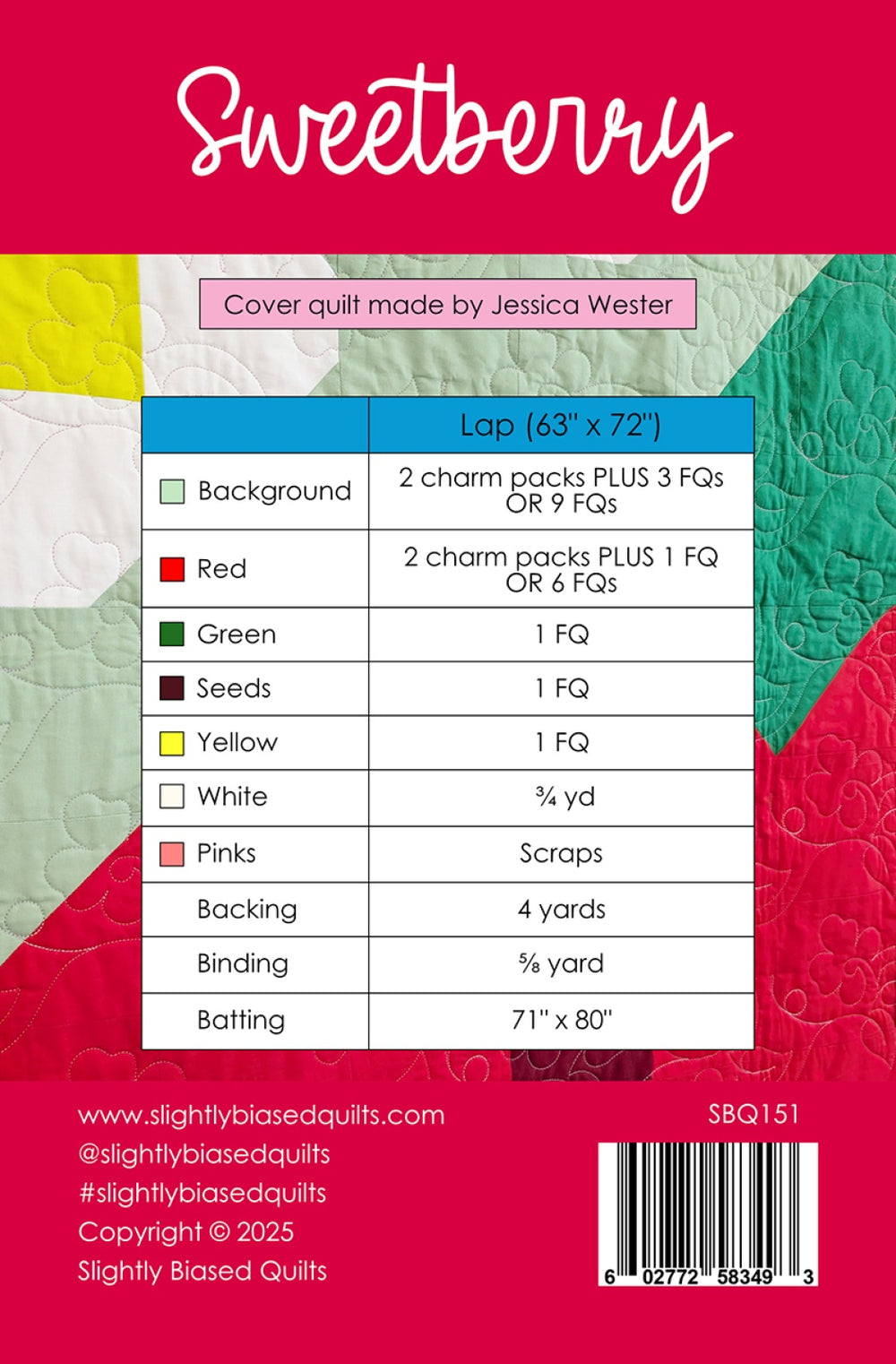 Sweetberry

Cover quilt made by Jessica Wester

|  | Lap (63" x 72") |
|---|---|
| Background | 2 charm packs PLUS 3 FQs OR 9 FQs |
| Red | 2 charm packs PLUS 1 FQ OR 6 FQs |
| Green | 1 FQ |
| Seeds | 1 FQ |
| Yellow | 1 FQ |
| White | ¾ yd |
| Pinks | Scraps |
| Backing | 4 yards |
| Binding | ⅝ yard |
| Batting | 71" x 80" |

www.slightlybiasedquilts.com
@slightlybiasedquilts
#slightlybiasedquilts
Copyright © 2025
Slightly Biased Quilts

SBQ151

6 02772 58349 3